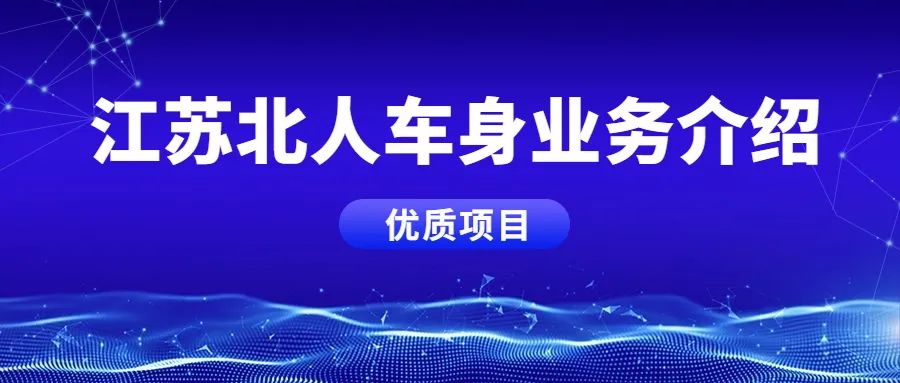 江苏北人车身业务介绍

优质项目